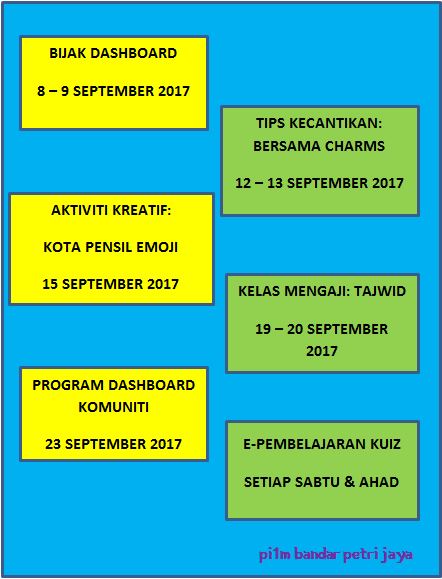 BIJAK DASHBOARD

8 – 9 SEPTEMBER 2017

TIPS KECANTIKAN: BERSAMA CHARMS

12 – 13 SEPTEMBER 2017

AKTIVITI KREATIF:

KOTA PENSIL EMOJI

15 SEPTEMBER 2017

KELAS MENGAJI: TAJWID

19 – 20 SEPTEMBER 2017

PROGRAM DASHBOARD KOMUNITI

23 SEPTEMBER 2017

E-PEMBELAJARAN KUIZ

SETIAP SABTU & AHAD

pi1m bandar petri jaya